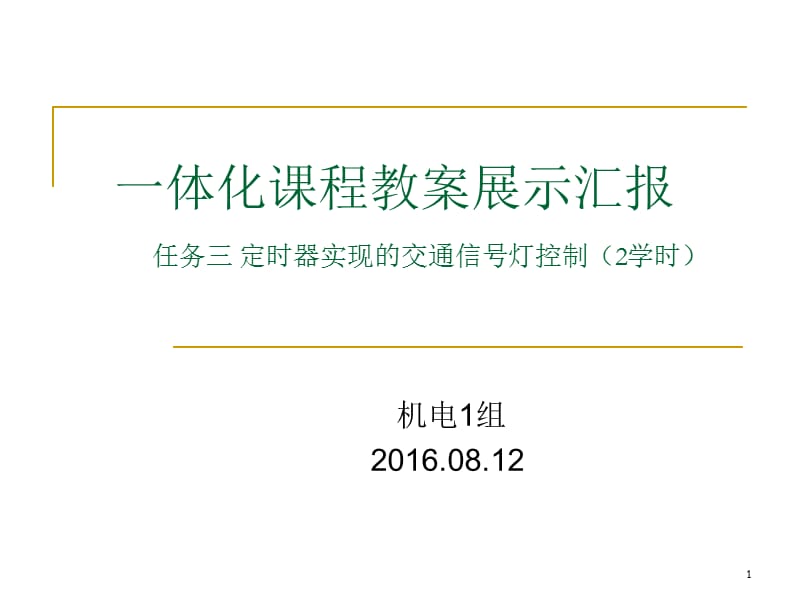 一体化课程教案展示汇报

任务三 定时器实现的交通信号灯控制（2学时）

机电1组
2016.08.12

1